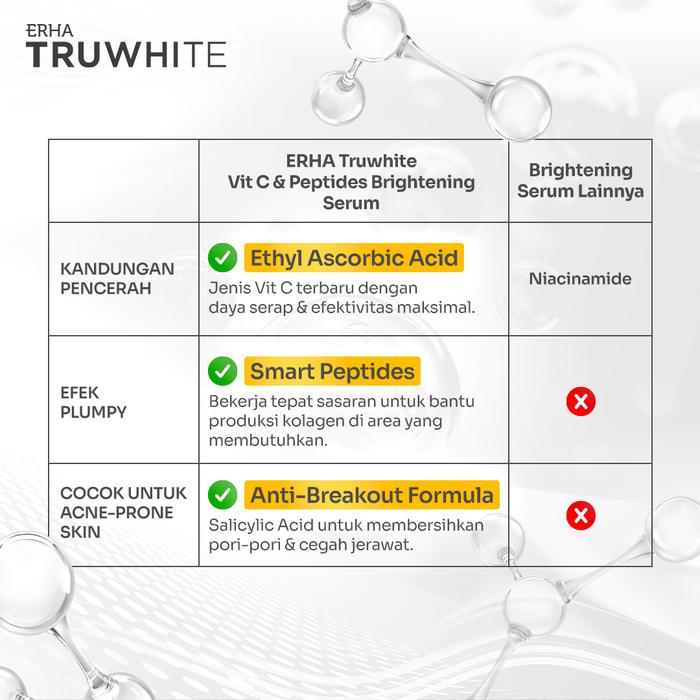 ERHA
TRUWHITE

|  | ERHA Truwhite Vit C & Peptides Brightening Serum | Brightening Serum Lainnya |
|---|---|---|
| KANDUNGAN PENCERAH | Ethyl Ascorbic Acid Jenis Vit C terbaru dengan daya serap & efektivitas maksimal. | Niacinamide |
| EFEK PLUMPY | Smart Peptides Bekerja tepat sasaran untuk bantu produksi kolagen di area yang membutuhkan. |  |
| COCOK UNTUK ACNE-PRONE SKIN | Anti-Breakout Formula Salicylic Acid untuk membersihkan pori-pori & cegah jerawat. |  |